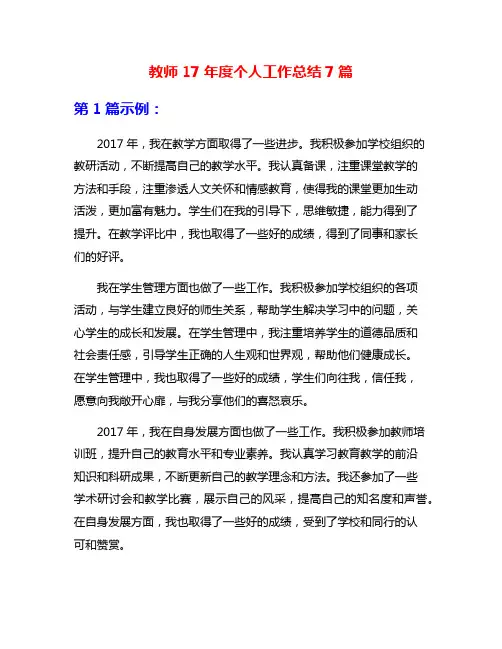 教师 17 年度个人工作总结 7 篇

第 1 篇示例：

2017 年，我在教学方面取得了一些进步。我积极参加学校组织的教研活动，不断提高自己的教学水平。我认真备课，注重课堂教学的方法和手段，注重渗透人文关怀和情感教育，使得我的课堂更加生动活泼，更加富有魅力。学生们在我的引导下，思维敏捷，能力得到了提升。在教学评比中，我也取得了一些好的成绩，得到了同事和家长们的好评。

我在学生管理方面也做了一些工作。我积极参加学校组织的各项活动，与学生建立良好的师生关系，帮助学生解决学习中的问题，关心学生的成长和发展。在学生管理中，我注重培养学生的道德品质和社会责任感，引导学生正确的人生观和世界观，帮助他们健康成长。在学生管理中，我也取得了一些好的成绩，学生们向往我，信任我，愿意向我敞开心扉，与我分享他们的喜怒哀乐。

2017 年，我在自身发展方面也做了一些工作。我积极参加教师培训班，提升自己的教育水平和专业素养。我认真学习教育教学的前沿知识和科研成果，不断更新自己的教学理念和方法。我还参加了一些学术研讨会和教学比赛，展示自己的风采，提高自己的知名度和声誉。在自身发展方面，我也取得了一些好的成绩，受到了学校和同行的认可和赞赏。